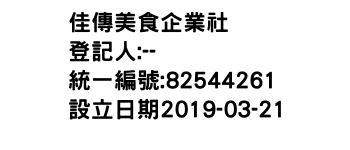 佳傳美食企業社
登記人:--
統一編號:82544261
設立日期2019-03-21